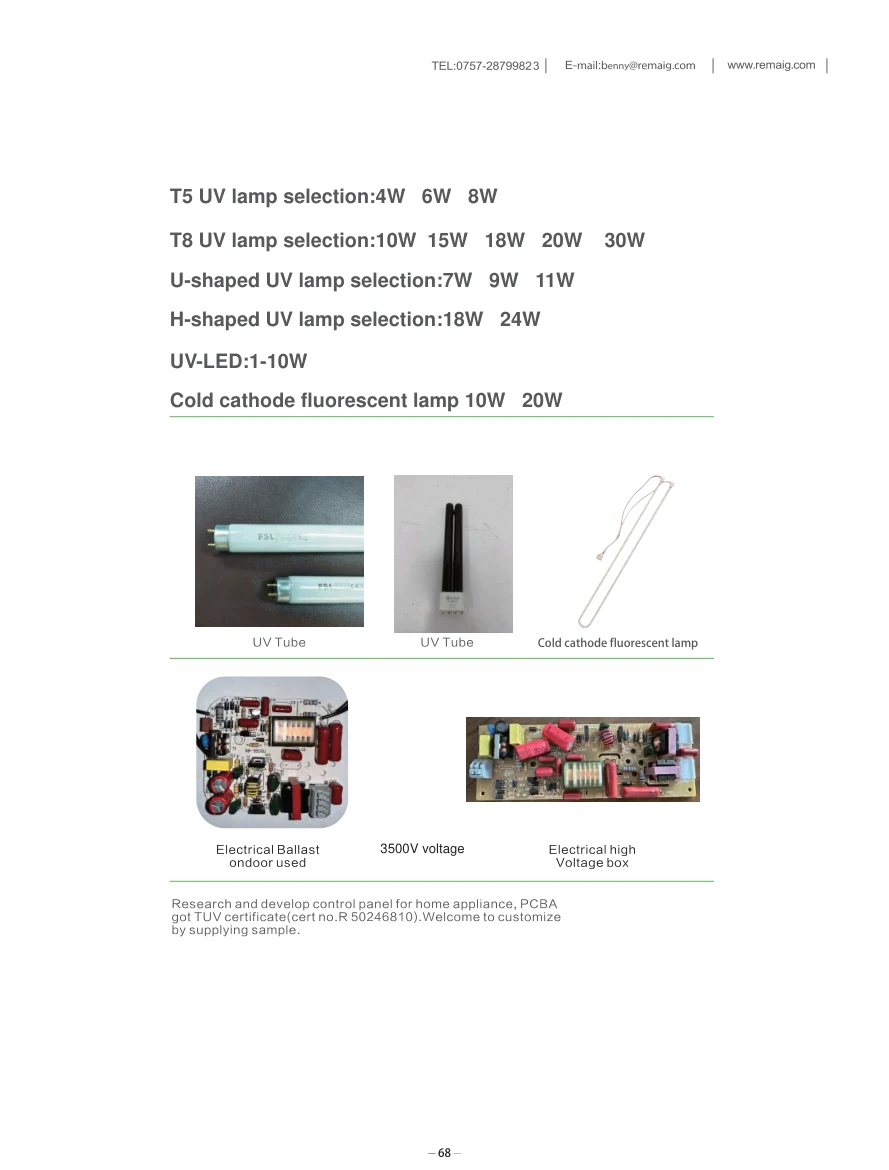 TEL:0757-28799823 | E-mail:benny@remaig.com | www.remaig.com |

T5 UV lamp selection:4W 6W 8W

T8 UV lamp selection:10W 15W 18W 20W 30W

U-shaped UV lamp selection:7W 9W 11W

H-shaped UV lamp selection:18W 24W

UV-LED:1-10W

Cold cathode fluorescent lamp 10W 20W

UV Tube

UV Tube

Cold cathode fluorescent lamp

Electrical Ballast
ondoor used

3500V voltage

Electrical high
Voltage box

Research and develop control panel for home appliance, PCBA got TUV certificate(cert no.R 50246810).Welcome to customize by supplying sample.

– 68 –